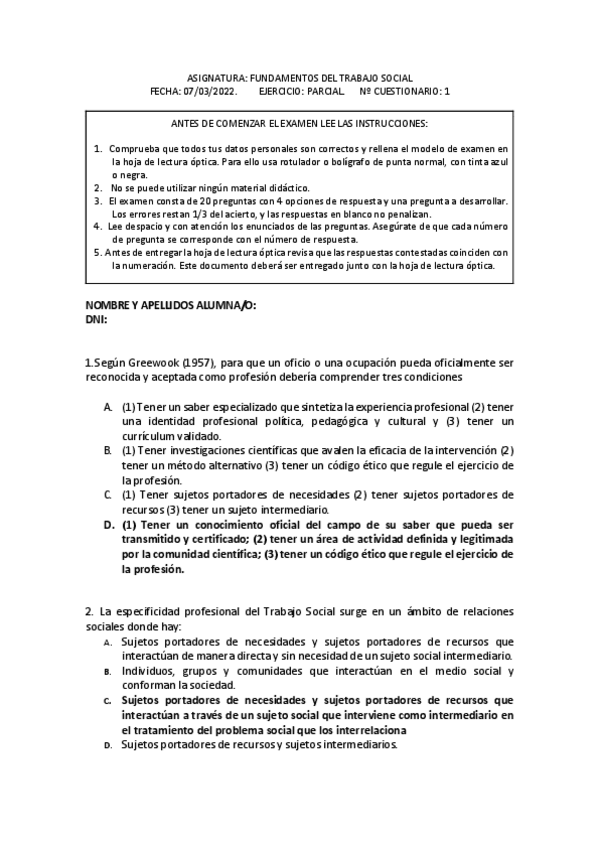 ASIGNATURA: FUNDAMENTOS DEL TRABAJO SOCIAL
FECHA: 07/03/2022. EJERCICIO: PARCIAL. Nº CUESTIONARIO: 1

ANTES DE COMENZAR EL EXAMEN LEE LAS INSTRUCCIONES:

1. Comprueba que todos tus datos personales son correctos y rellena el modelo de examen en la hoja de lectura óptica. Para ello usa rotulador o bolígrafo de punta normal, con tinta azul o negra.
2. No se puede utilizar ningún material didáctico.
3. El examen consta de 20 preguntas con 4 opciones de respuesta y una pregunta a desarrollar. Los errores restan 1/3 del acierto, y las respuestas en blanco no penalizan.
4. Lee despacio y con atención los enunciados de las preguntas. Asegúrate de que cada número de pregunta se corresponde con el número de respuesta.
5. Antes de entregar la hoja de lectura óptica revisa que las respuestas contestadas coinciden con la numeración. Este documento deberá ser entregado junto con la hoja de lectura óptica.

NOMBRE Y APELLIDOS ALUMNA/O:
DNI:

1.Según Greewook (1957), para que un oficio o una ocupación pueda oficialmente ser reconocida y aceptada como profesión debería comprender tres condiciones

A. (1) Tener un saber especializado que sintetiza la experiencia profesional (2) tener una identidad profesional política, pedagógica y cultural y (3) tener un currículum validado.
B. (1) Tener investigaciones científicas que avalen la eficacia de la intervención (2) tener un método alternativo (3) tener un código ético que regule el ejercicio de la profesión.
C. (1) Tener sujetos portadores de necesidades (2) tener sujetos portadores de recursos (3) tener un sujeto intermediario.
D. (1) Tener un conocimiento oficial del campo de su saber que pueda ser transmitido y certificado; (2) tener un área de actividad definida y legitimada por la comunidad científica; (3) tener un código ético que regule el ejercicio de la profesión.

2. La especificidad profesional del Trabajo Social surge en un ámbito de relaciones sociales donde hay:
A. Sujetos portadores de necesidades y sujetos portadores de recursos que interactúan de manera directa y sin necesidad de un sujeto social intermediario.
B. Individuos, grupos y comunidades que interactúan en el medio social y conforman la sociedad.
C. Sujetos portadores de necesidades y sujetos portadores de recursos que interactúan a través de un sujeto social que interviene como intermediario en el tratamiento del problema social que los interrelaciona
D. Sujetos portadores de recursos y sujetos intermediarios.